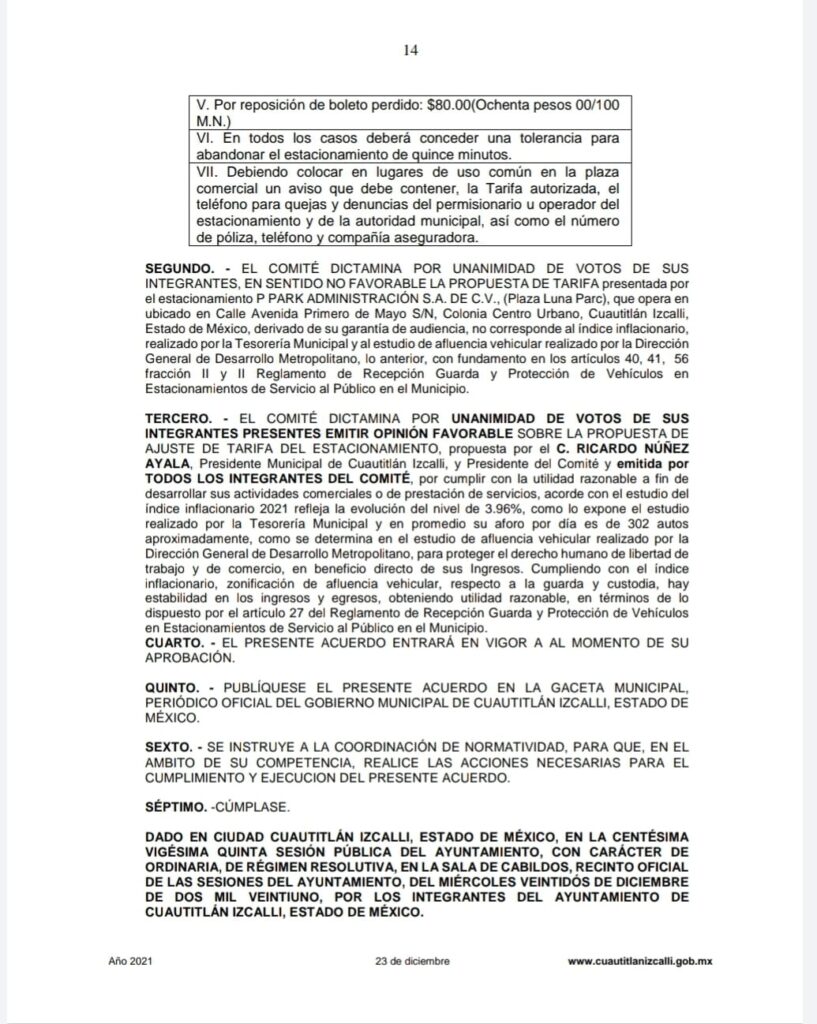 14

| V. Por reposición de boleto perdido: $80.00(Ochenta pesos 00/100 M.N.) |
|---|
| VI. En todos los casos deberá conceder una tolerancia para abandonar el estacionamiento de quince minutos. |
| VII. Debiendo colocar en lugares de uso común en la plaza comercial un aviso que debe contener, la Tarifa autorizada, el teléfono para quejas y denuncias del permisionario u operador del estacionamiento y de la autoridad municipal, así como el número de póliza, teléfono y compañía aseguradora. |

SEGUNDO. - EL COMITÉ DICTAMINA POR UNANIMIDAD DE VOTOS DE SUS INTEGRANTES, EN SENTIDO NO FAVORABLE LA PROPUESTA DE TARIFA presentada por el estacionamiento P PARK ADMINISTRACIÓN S.A. DE C.V., (Plaza Luna Parc), que opera en ubicado en Calle Avenida Primero de Mayo S/N, Colonia Centro Urbano, Cuautitlán Izcalli, Estado de México, derivado de su garantía de audiencia, no corresponde al índice inflacionario, realizado por la Tesorería Municipal y al estudio de afluencia vehicular realizado por la Dirección General de Desarrollo Metropolitano, lo anterior, con fundamento en los artículos 40, 41, 56 fracción II y II Reglamento de Recepción Guarda y Protección de Vehículos en Estacionamientos de Servicio al Público en el Municipio.

TERCERO. - EL COMITÉ DICTAMINA POR UNANIMIDAD DE VOTOS DE SUS INTEGRANTES PRESENTES EMITIR OPINIÓN FAVORABLE SOBRE LA PROPUESTA DE AJUSTE DE TARIFA DEL ESTACIONAMIENTO, propuesta por el C. RICARDO NÚÑEZ AYALA, Presidente Municipal de Cuautitlán Izcalli, y Presidente del Comité y emitida por TODOS LOS INTEGRANTES DEL COMITÉ, por cumplir con la utilidad razonable a fin de desarrollar sus actividades comerciales o de prestación de servicios, acorde con el estudio del índice inflacionario 2021 refleja la evolución del nivel de 3.96%, como lo expone el estudio realizado por la Tesorería Municipal y en promedio su aforo por día es de 302 autos aproximadamente, como se determina en el estudio de afluencia vehicular realizado por la Dirección General de Desarrollo Metropolitano, para proteger el derecho humano de libertad de trabajo y de comercio, en beneficio directo de sus Ingresos. Cumpliendo con el índice inflacionario, zonificación de afluencia vehicular, respecto a la guarda y custodia, hay estabilidad en los ingresos y egresos, obteniendo utilidad razonable, en términos de lo dispuesto por el artículo 27 del Reglamento de Recepción Guarda y Protección de Vehículos en Estacionamientos de Servicio al Público en el Municipio.
CUARTO. - EL PRESENTE ACUERDO ENTRARÁ EN VIGOR A AL MOMENTO DE SU APROBACIÓN.

QUINTO. - PUBLÍQUESE EL PRESENTE ACUERDO EN LA GACETA MUNICIPAL, PERIÓDICO OFICIAL DEL GOBIERNO MUNICIPAL DE CUAUTITLÁN IZCALLI, ESTADO DE MÉXICO.

SEXTO. - SE INSTRUYE A LA COORDINACIÓN DE NORMATIVIDAD, PARA QUE, EN EL AMBITO DE SU COMPETENCIA, REALICE LAS ACCIONES NECESARIAS PARA EL CUMPLIMIENTO Y EJECUCION DEL PRESENTE ACUERDO.

SÉPTIMO. -CÚMPLASE.

DADO EN CIUDAD CUAUTITLÁN IZCALLI, ESTADO DE MÉXICO, EN LA CENTÉSIMA VIGÉSIMA QUINTA SESIÓN PÚBLICA DEL AYUNTAMIENTO, CON CARÁCTER DE ORDINARIA, DE RÉGIMEN RESOLUTIVA, EN LA SALA DE CABILDOS, RECINTO OFICIAL DE LAS SESIONES DEL AYUNTAMIENTO, DEL MIÉRCOLES VEINTIDÓS DE DICIEMBRE DE DOS MIL VEINTIUNO, POR LOS INTEGRANTES DEL AYUNTAMIENTO DE CUAUTITLÁN IZCALLI, ESTADO DE MÉXICO.

Año 2021 23 de diciembre www.cuautitlanizcalli.gob.mx